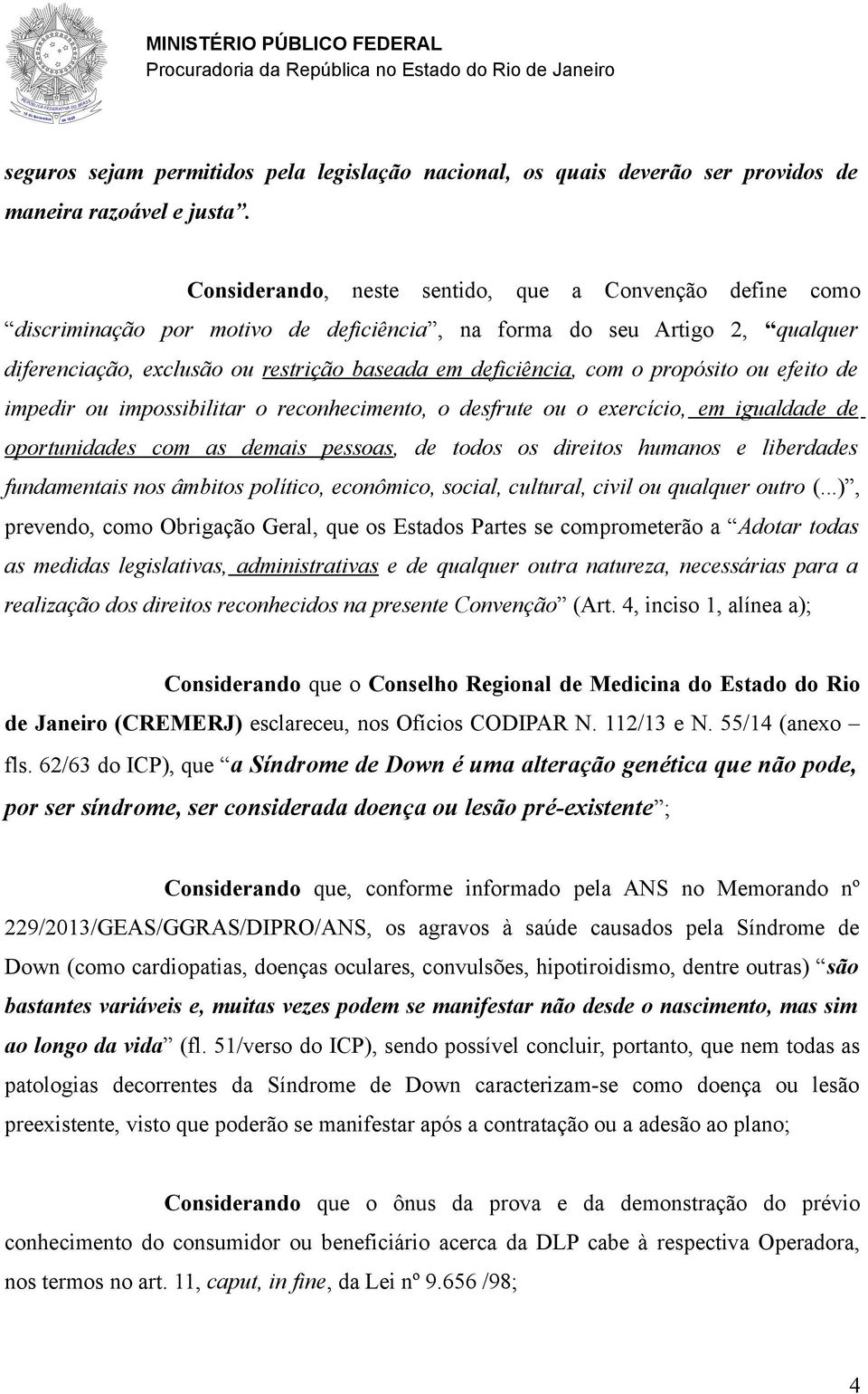 MINISTÉRIO PÚBLICO FEDERAL
Procuradoria da República no Estado do Rio de Janeiro

seguros sejam permitidos pela legislação nacional, os quais deverão ser providos de maneira razoável e justa”.

Considerando, neste sentido, que a Convenção define como “discriminação por motivo de deficiência”, na forma do seu Artigo 2, “qualquer diferenciação, exclusão ou restrição baseada em deficiência, com o propósito ou efeito de impedir ou impossibilitar o reconhecimento, o desfrute ou o exercício, em igualdade de oportunidades com as demais pessoas, de todos os direitos humanos e liberdades fundamentais nos âmbitos político, econômico, social, cultural, civil ou qualquer outro (...)”, prevendo, como Obrigação Geral, que os Estados Partes se comprometerão a “Adotar todas as medidas legislativas, administrativas e de qualquer outra natureza, necessárias para a realização dos direitos reconhecidos na presente Convenção” (Art. 4, inciso 1, alínea a);

Considerando que o Conselho Regional de Medicina do Estado do Rio de Janeiro (CREMERJ) esclareceu, nos Ofícios CODIPAR N. 112/13 e N. 55/14 (anexo – fls. 62/63 do ICP), que “a Síndrome de Down é uma alteração genética que não pode, por ser síndrome, ser considerada doença ou lesão pré-existente”;

Considerando que, conforme informado pela ANS no Memorando nº 229/2013/GEAS/GGRAS/DIPRO/ANS, os agravos à saúde causados pela Síndrome de Down (como cardiopatias, doenças oculares, convulsões, hipotiroidismo, dentre outras) “são bastantes variáveis e, muitas vezes podem se manifestar não desde o nascimento, mas sim ao longo da vida” (fl. 51/verso do ICP), sendo possível concluir, portanto, que nem todas as patologias decorrentes da Síndrome de Down caracterizam-se como doença ou lesão preexistente, visto que poderão se manifestar após a contratação ou a adesão ao plano;

Considerando que o ônus da prova e da demonstração do prévio conhecimento do consumidor ou beneficiário acerca da DLP cabe à respectiva Operadora, nos termos no art. 11, caput, in fine, da Lei nº 9.656 /98;

4